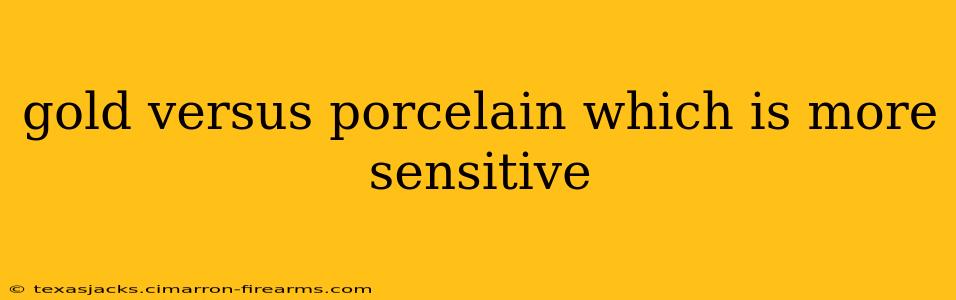 gold versus porcelain which is more sensitive

© texasjacks.cimarron-firearms.com